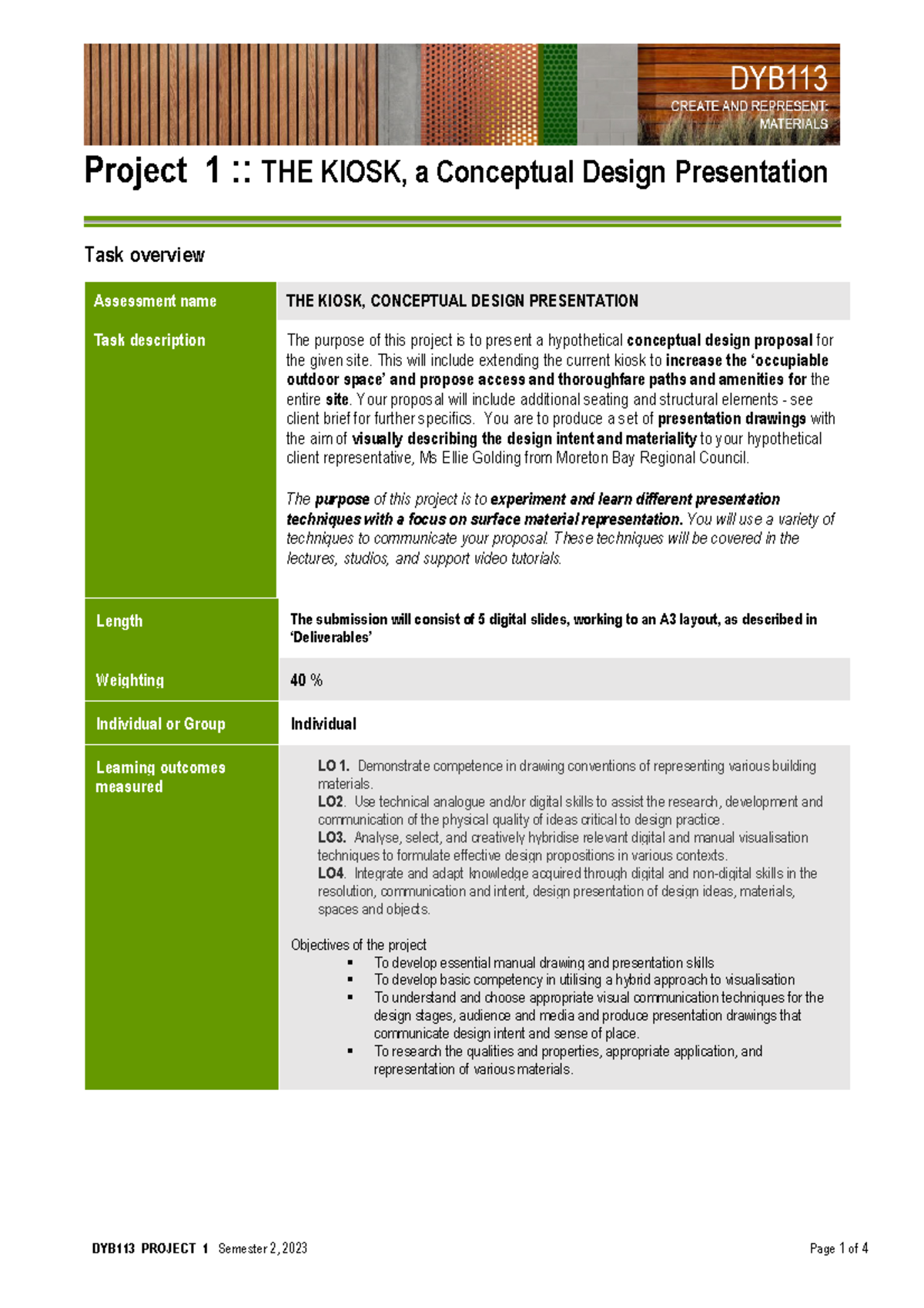 DYB113
CREATE AND REPRESENT: MATERIALS

Project 1 :: THE KIOSK, a Conceptual Design Presentation

Task overview

| Assessment name | THE KIOSK, CONCEPTUAL DESIGN PRESENTATION |
|---|---|
| Task description | The purpose of this project is to present a hypothetical conceptual design proposal for the given site. This will include extending the current kiosk to increase the 'occupiable outdoor space' and propose access and thoroughfare paths and amenities for the entire site. Your proposal will include additional seating and structural elements - see client brief for further specifics. You are to produce a set of presentation drawings with the aim of visually describing the design intent and materiality to your hypothetical client representative, Ms Ellie Golding from Moreton Bay Regional Council. The purpose of this project is to experiment and learn different presentation techniques with a focus on surface material representation. You will use a variety of techniques to communicate your proposal. These techniques will be covered in the lectures, studios, and support video tutorials. |
| Length | The submission will consist of 5 digital slides, working to an A3 layout, as described in 'Deliverables' |
| Weighting | 40 % |
| Individual or Group | Individual |
| Learning outcomes measured | LO 1. Demonstrate competence in drawing conventions of representing various building materials. LO2. Use technical analogue and/or digital skills to assist the research, development and communication of the physical quality of ideas critical to design practice. LO3. Analyse, select, and creatively hybridise relevant digital and manual visualisation techniques to formulate effective design propositions in various contexts. LO4. Integrate and adapt knowledge acquired through digital and non-digital skills in the resolution, communication and intent, design presentation of design ideas, materials, spaces and objects. Objectives of the project ▪ To develop essential manual drawing and presentation skills ▪ To develop basic competency in utilising a hybrid approach to visualisation ▪ To understand and choose appropriate visual communication techniques for the design stages, audience and media and produce presentation drawings that communicate design intent and sense of place. ▪ To research the qualities and properties, appropriate application, and representation of various materials. |

DYB113 PROJECT 1 Semester 2, 2023 Page 1 of 4